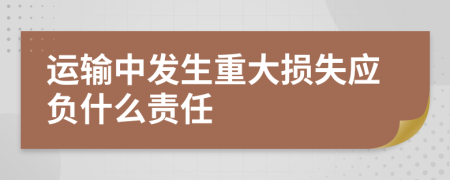 运输中发生重大损失应负什么责任